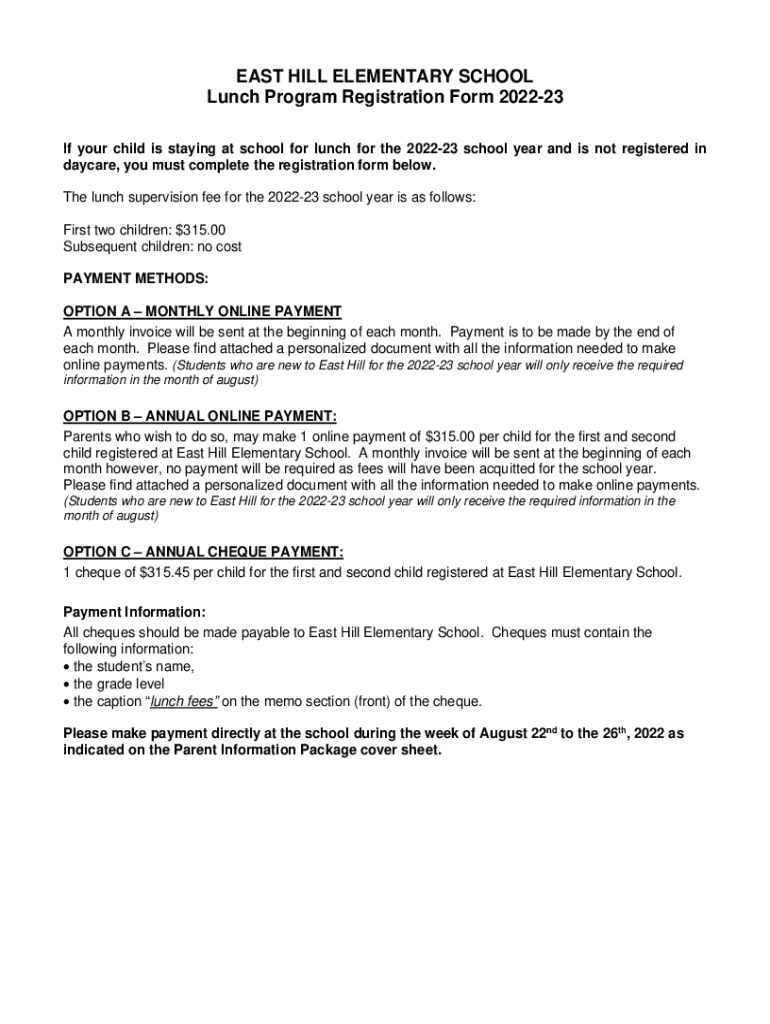 EAST HILL ELEMENTARY SCHOOL
Lunch Program Registration Form 2022-23

If your child is staying at school for lunch for the 2022-23 school year and is not registered in daycare, you must complete the registration form below.

The lunch supervision fee for the 2022-23 school year is as follows:

First two children: $315.00
Subsequent children: no cost

PAYMENT METHODS:

OPTION A – MONTHLY ONLINE PAYMENT
A monthly invoice will be sent at the beginning of each month. Payment is to be made by the end of each month. Please find attached a personalized document with all the information needed to make online payments. (Students who are new to East Hill for the 2022-23 school year will only receive the required information in the month of august)

OPTION B – ANNUAL ONLINE PAYMENT:
Parents who wish to do so, may make 1 online payment of $315.00 per child for the first and second child registered at East Hill Elementary School. A monthly invoice will be sent at the beginning of each month however, no payment will be required as fees will have been acquitted for the school year. Please find attached a personalized document with all the information needed to make online payments. (Students who are new to East Hill for the 2022-23 school year will only receive the required information in the month of august)

OPTION C – ANNUAL CHEQUE PAYMENT:
1 cheque of $315.45 per child for the first and second child registered at East Hill Elementary School.

Payment Information:
All cheques should be made payable to East Hill Elementary School. Cheques must contain the following information:
• the student's name,
• the grade level
• the caption "lunch fees" on the memo section (front) of the cheque.

Please make payment directly at the school during the week of August 22$^{nd}$ to the 26$^{th}$, 2022 as indicated on the Parent Information Package cover sheet.